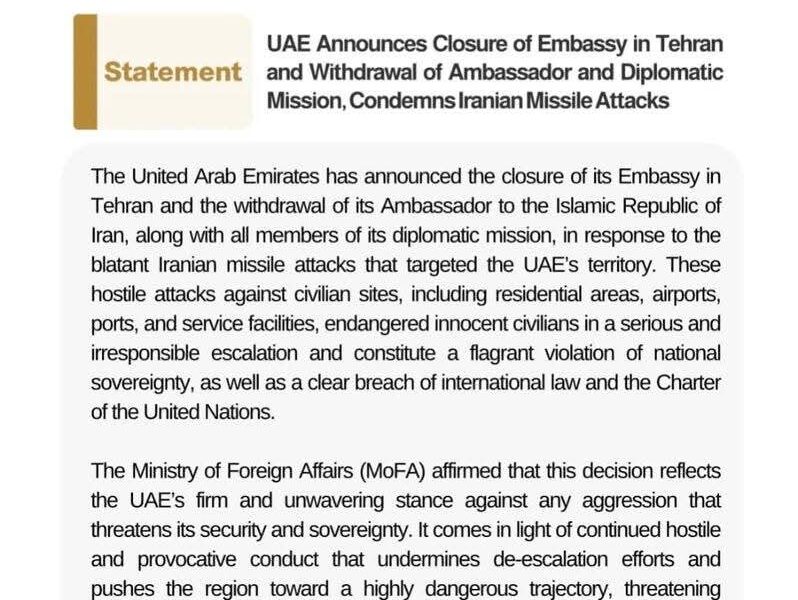 Statement

UAE Announces Closure of Embassy in Tehran and Withdrawal of Ambassador and Diplomatic Mission, Condemns Iranian Missile Attacks

The United Arab Emirates has announced the closure of its Embassy in Tehran and the withdrawal of its Ambassador to the Islamic Republic of Iran, along with all members of its diplomatic mission, in response to the blatant Iranian missile attacks that targeted the UAE's territory. These hostile attacks against civilian sites, including residential areas, airports, ports, and service facilities, endangered innocent civilians in a serious and irresponsible escalation and constitute a flagrant violation of national sovereignty, as well as a clear breach of international law and the Charter of the United Nations.

The Ministry of Foreign Affairs (MoFA) affirmed that this decision reflects the UAE's firm and unwavering stance against any aggression that threatens its security and sovereignty. It comes in light of continued hostile and provocative conduct that undermines de-escalation efforts and pushes the region toward a highly dangerous trajectory, threatening